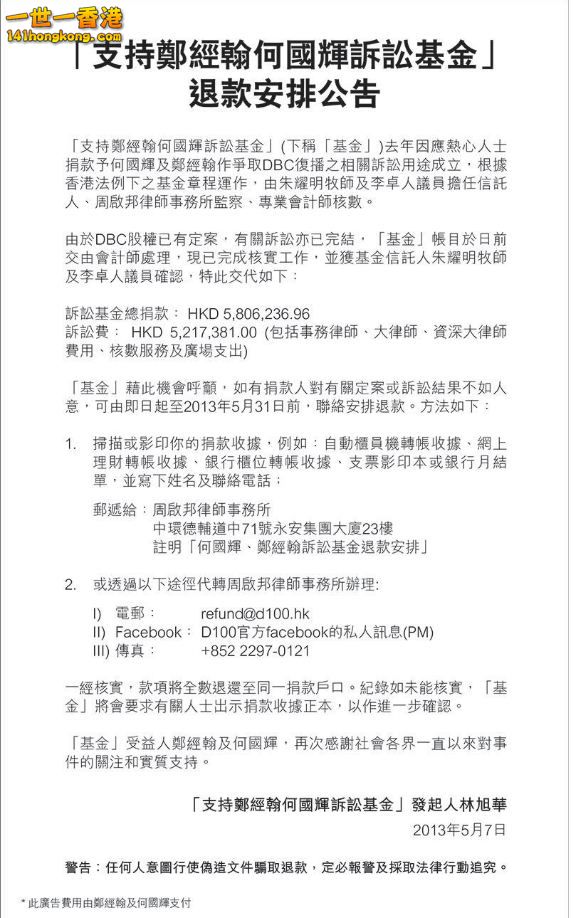 一世一香港
141hongkong.com

「支持鄭經翰何國輝訴訟基金」
退款安排公告

「支持鄭經翰何國輝訴訟基金」(下稱「基金」)去年因應熱心人士捐款予何國輝及鄭經翰作爭取DBC復播之相關訴訟用途成立，根據香港法例下之基金章程運作，由朱耀明牧師及李卓人議員擔任信託人、周啟邦律師事務所監察、專業會計師核數。

由於DBC股權已有定案，有關訴訟亦已完結，「基金」帳目於日前交由會計師處理，現已完成核實工作，並獲基金信託人朱耀明牧師及李卓人議員確認，特此交代如下：

訴訟基金總捐款： HKD 5,806,236.96
訴訟費： HKD 5,217,381.00 (包括事務律師、大律師、資深大律師費用、核數服務及廣場支出)

「基金」藉此機會呼籲，如有捐款人對有關定案或訴訟結果不如人意，可由即日起至2013年5月31日前，聯絡安排退款。方法如下：

1. 掃描或影印你的捐款收據，例如：自動櫃員機轉帳收據、網上理財轉帳收據、銀行櫃位轉帳收據、支票影印本或銀行月結單，並寫下姓名及聯絡電話；

郵遞給：周啟邦律師事務所
中環德輔道中71號永安集團大廈23樓
註明「何國輝、鄭經翰訴訟基金退款安排」

2. 或透過以下途徑代轉周啟邦律師事務所辦理:

I) 電郵： refund@d100.hk
II) Facebook： D100官方facebook的私人訊息(PM)
III) 傳真： +852 2297-0121

一經核實，款項將全數退還至同一捐款戶口。紀錄如未能核實，「基金」將會要求有關人士出示捐款收據正本，以作進一步確認。

「基金」受益人鄭經翰及何國輝，再次感謝社會各界一直以來對事件的關注和實質支持。

「支持鄭經翰何國輝訴訟基金」發起人林旭華
2013年5月7日

警告：任何人意圖行使偽造文件騙取退款，定必報警及採取法律行動追究。

* 此廣告費用由鄭經翰及何國輝支付